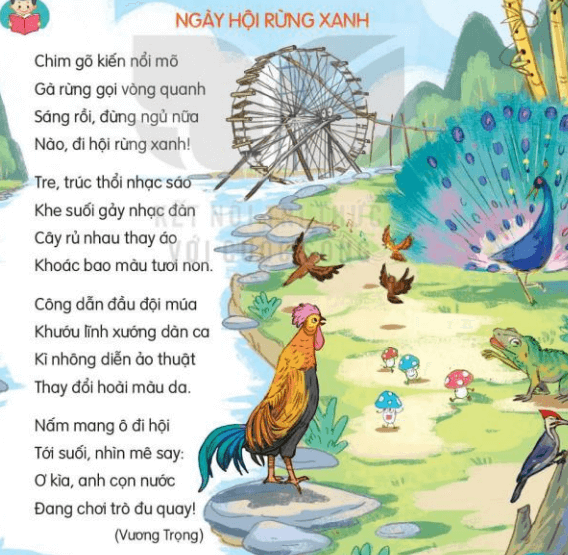 NGÀY HỘI RỪNG XANH

Chim gõ kiến nổi mõ
Gà rừng gọi vòng quanh
Sáng rồi, đừng ngủ nữa
Nào, đi hội rừng xanh!

Tre, trúc thổi nhạc sáo
Khe suối gảy nhạc đàn
Cây rủ nhau thay áo
Khoác bao màu tươi non.

Công dẫn đầu đội múa
Khướu lĩnh xướng dàn ca
Kì nhông diễn ảo thuật
Thay đổi hoài màu da.

Nấm mang ô đi hội
Tới suối, nhìn mê say:
Ơ kìa, anh cọn nước
Đang chơi trò đu quay!

(Vương Trọng)

KẾT NỐI TRI THỨC VỚI CUỘC SỐNG